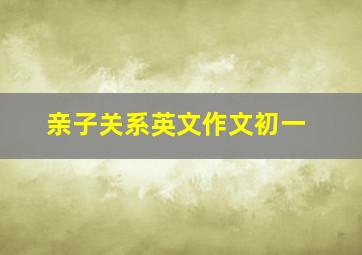 亲子关系英文作文初一